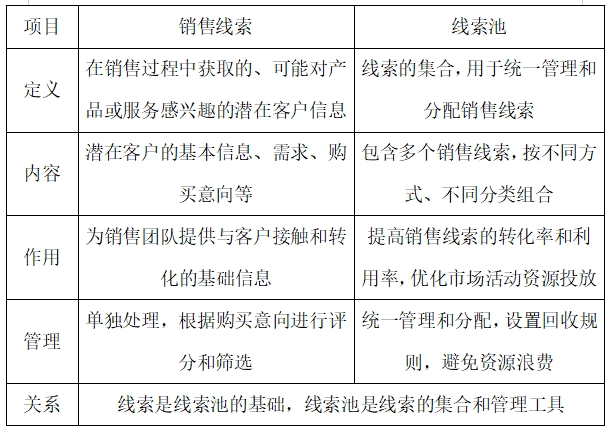 | 项目 | 销售线索 | 线索池 |
|---|---|---|
| 定义 | 在销售过程中获取的、可能对产品或服务感兴趣的潜在客户信息 | 线索的集合，用于统一管理和分配销售线索 |
| 内容 | 潜在客户的基本信息、需求、购买意向等 | 包含多个销售线索，按不同方式、不同分类组合 |
| 作用 | 为销售团队提供与客户接触和转化的基础信息 | 提高销售线索的转化率和利用率，优化市场活动资源投放 |
| 管理 | 单独处理，根据购买意向进行评分和筛选 | 统一管理和分配，设置回收规则，避免资源浪费 |
| 关系 | 线索是线索池的基础，线索池是线索的集合和管理工具 | |